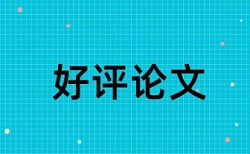 好评论文